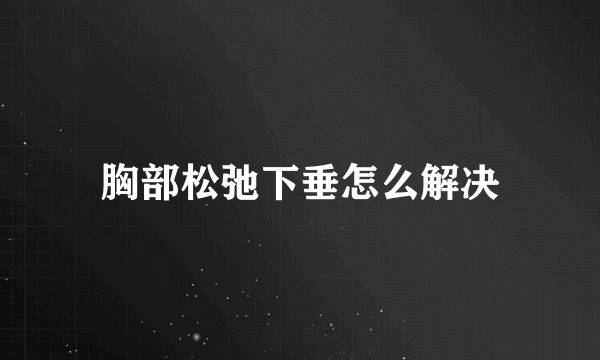 胸部松弛下垂怎么解决